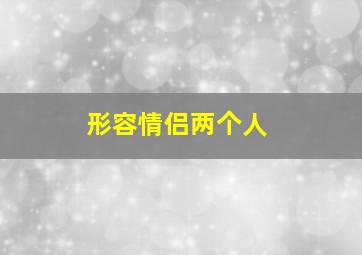 形容情侣两个人